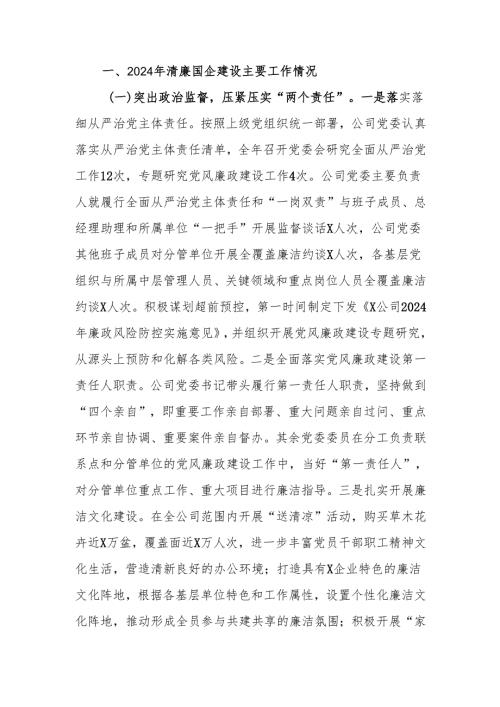 一、2024年清廉国企建设主要工作情况

（一）突出政治监督，压紧压实“两个责任”。一是落实落细从严治党主体责任。按照上级党组织统一部署，公司党委认真落实从严治党主体责任清单，全年召开党委会研究全面从严治党工作12次，专题研究党风廉政建设工作4次。公司党委主要负责人就履行全面从严治党主体责任和“一岗双责”与班子成员、总经理助理和所属单位“一把手”开展监督谈话X人次，公司党委其他班子成员对分管单位开展全覆盖廉洁约谈X人次，各基层党组织与所属中层管理人员、关键领域和重点岗位人员全覆盖廉洁约谈X人次。积极谋划超前预控，第一时间制定下发《X公司2024年廉政风险防控实施意见》，并组织开展党风廉政建设专题研究，从源头上预防和化解各类风险。二是全面落实党风廉政建设第一责任人职责。公司党委书记带头履行第一责任人职责，坚持做到“四个亲自”，即重要工作亲自部署、重大问题亲自过问、重点环节亲自协调、重要案件亲自督办。其余党委委员在分工负责联系点和分管单位的党风廉政建设工作中，当好“第一责任人”，对分管单位重点工作、重大项目进行廉洁指导。三是扎实开展廉洁文化建设。在全公司范围内开展“送清凉”活动，购买草木花卉近X万盆，覆盖面近X万人次，进一步丰富党员干部职工精神文化生活，营造清新良好的办公环境；打造具有X企业特色的廉洁文化阵地，根据各基层单位特色和工作属性，设置个性化廉洁文化阵地，推动形成全员参与共建共享的廉洁氛围；积极开展“家